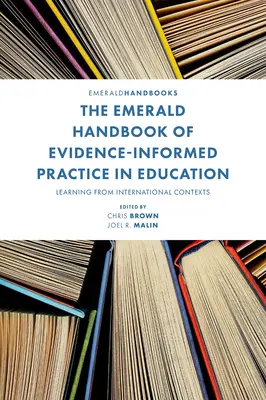 EMERALDHANDBOOKS

THE EMERALD HANDBOOK OF EVIDENCE-INFORMED PRACTICE IN EDUCATION

LEARNING FROM INTERNATIONAL CONTEXTS

EDITED BY
CHRIS BROWN
JOEL R. MALIN